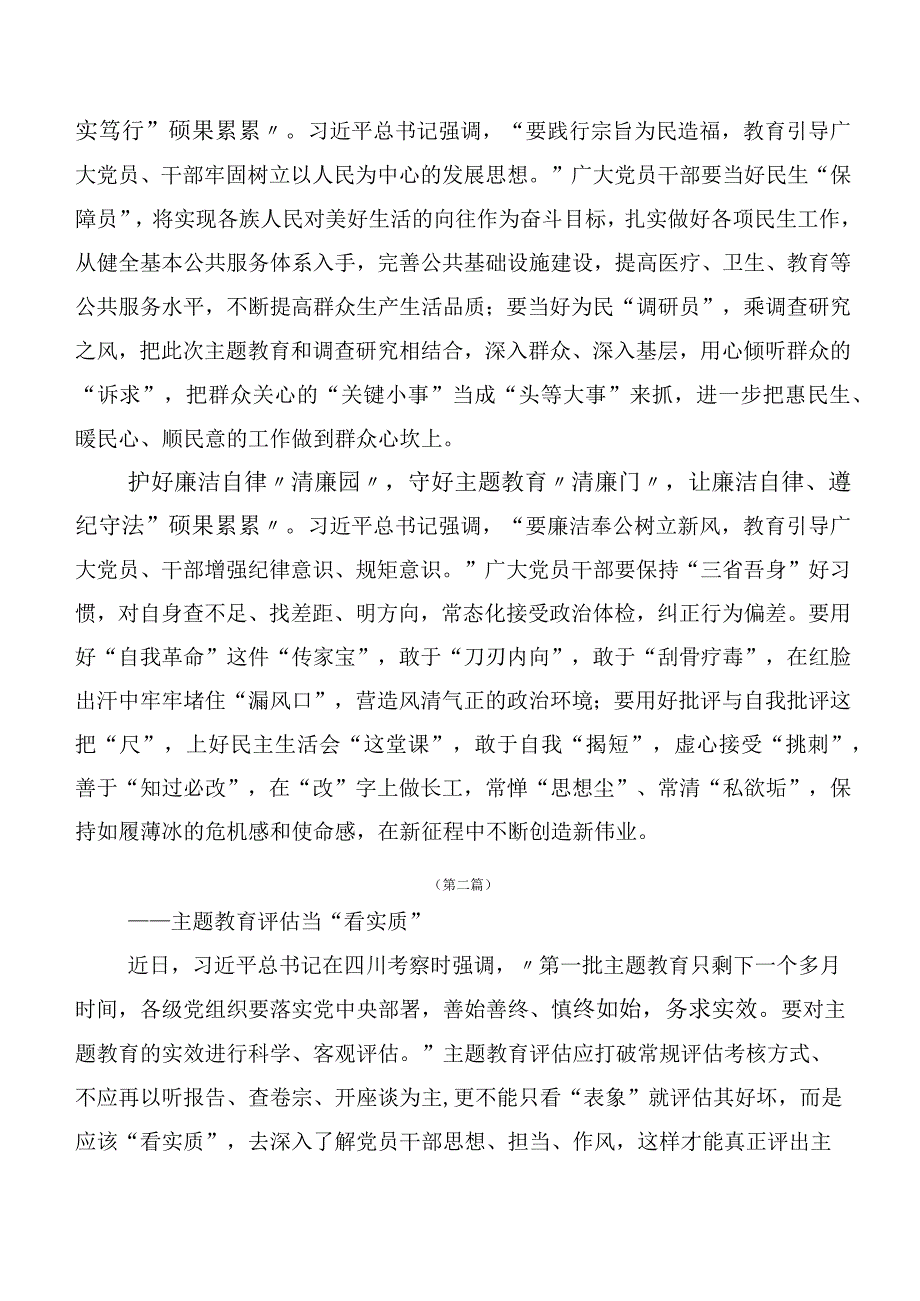 实笃行”硕果累累〃。习近平总书记强调，“要践行宗旨为民造福，教育引导广大党员、干部牢固树立以人民为中心的发展思想。”广大党员干部要当好民生“保障员”，将实现各族人民对美好生活的向往作为奋斗目标，扎实做好各项民生工作，从健全基本公共服务体系入手，完善公共基础设施建设，提高医疗、卫生、教育等公共服务水平，不断提高群众生产生活品质；要当好为民“调研员”，乘调查研究之风，把此次主题教育和调查研究相结合，深入群众、深入基层，用心倾听群众的“诉求”，把群众关心的“关键小事”当成“头等大事”来抓，进一步把惠民生、暖民心、顺民意的工作做到群众心坎上。

护好廉洁自律〃清廉园〃，守好主题教育〃清廉门〃，让廉洁自律、遵纪守法”硕果累累〃。习近平总书记强调，“要廉洁奉公树立新风，教育引导广大党员、干部增强纪律意识、规矩意识。”广大党员干部要保持“三省吾身”好习惯，对自身查不足、找差距、明方向，常态化接受政治体检，纠正行为偏差。要用好“自我革命”这件“传家宝”，敢于“刀刃内向”，敢于“刮骨疗毒”，在红脸出汗中牢牢堵住“漏风口”，营造风清气正的政治环境；要用好批评与自我批评这把“尺”，上好民主生活会“这堂课”，敢于自我“揭短”，虚心接受“挑刺”，善于“知过必改”，在“改”字上做长工，常惮“思想尘”、常清“私欲垢”，保持如履薄冰的危机感和使命感，在新征程中不断创造新伟业。

（第二篇）

——主题教育评估当“看实质”

近日，习近平总书记在四川考察时强调，〃第一批主题教育只剩下一个多月时间，各级党组织要落实党中央部署，善始善终、慎终如始，务求实效。要对主题教育的实效进行科学、客观评估。”主题教育评估应打破常规评估考核方式、不应再以听报告、查卷宗、开座谈为主,更不能只看“表象”就评估其好坏，而是应该“看实质”，去深入了解党员干部思想、担当、作风，这样才能真正评出主